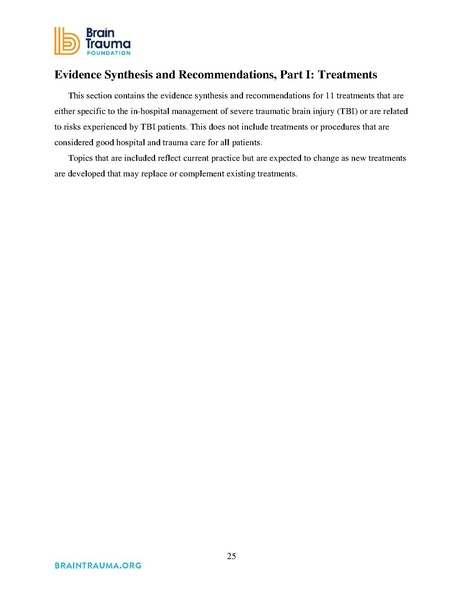 Brain Trauma FOUNDATION

Evidence Synthesis and Recommendations, Part I: Treatments

This section contains the evidence synthesis and recommendations for 11 treatments that are either specific to the in-hospital management of severe traumatic brain injury (TBI) or are related to risks experienced by TBI patients. This does not include treatments or procedures that are considered good hospital and trauma care for all patients.

Topics that are included reflect current practice but are expected to change as new treatments are developed that may replace or complement existing treatments.

25

BRAINTRAUMA.ORG